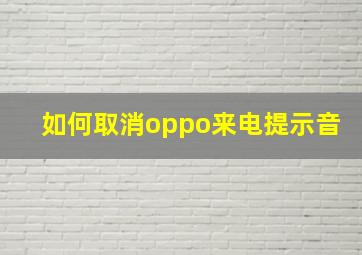 如何取消oppo来电提示音